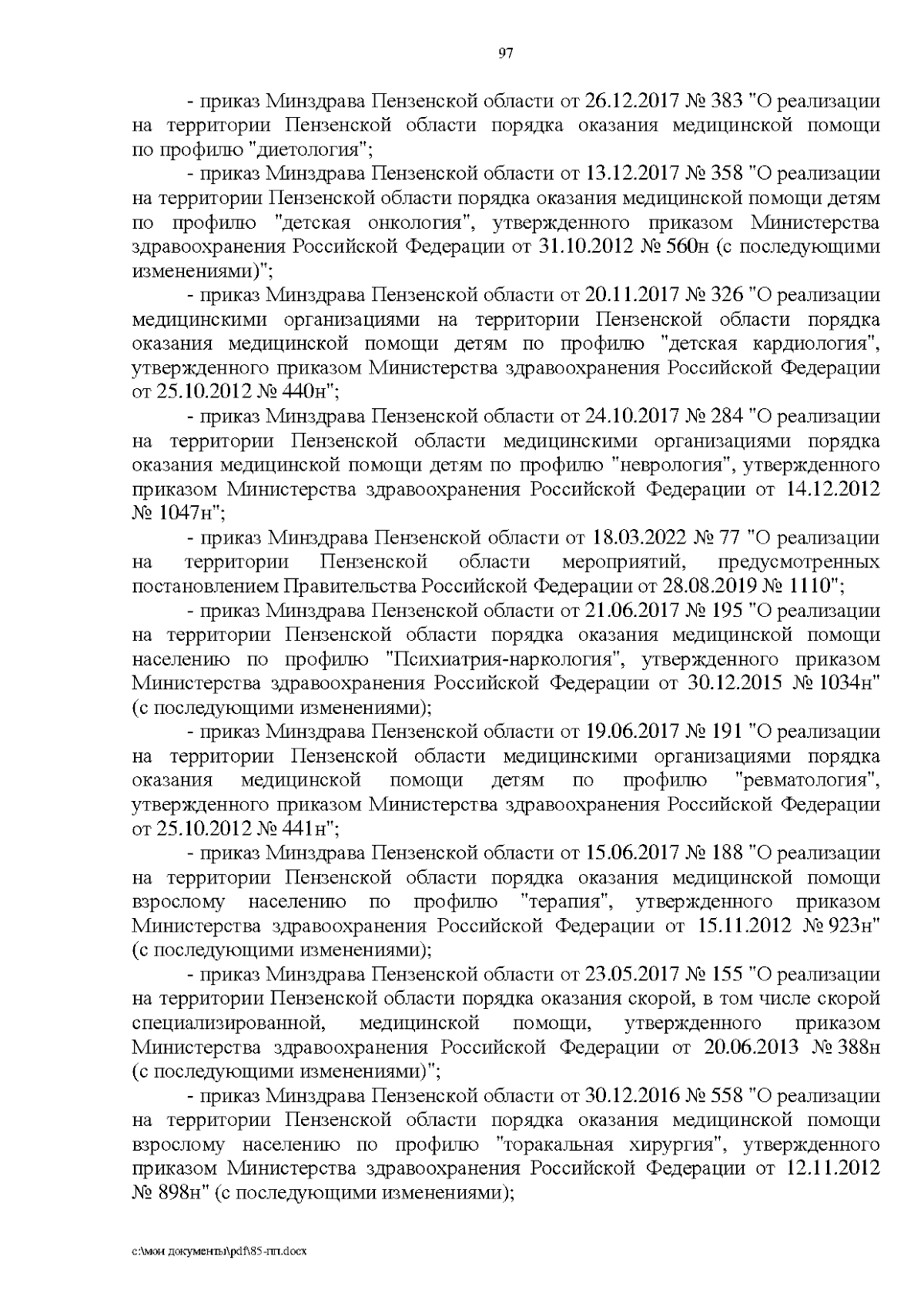 97

- приказ Минздрава Пензенской области от 26.12.2017 № 383 "О реализации на территории Пензенской области порядка оказания медицинской помощи по профилю "диетология";

- приказ Минздрава Пензенской области от 13.12.2017 № 358 "О реализации на территории Пензенской области порядка оказания медицинской помощи детям по профилю "детская онкология", утвержденного приказом Министерства здравоохранения Российской Федерации от 31.10.2012 № 560н (с последующими изменениями)";

- приказ Минздрава Пензенской области от 20.11.2017 № 326 "О реализации медицинскими организациями на территории Пензенской области порядка оказания медицинской помощи детям по профилю "детская кардиология", утвержденного приказом Министерства здравоохранения Российской Федерации от 25.10.2012 № 440н";

- приказ Минздрава Пензенской области от 24.10.2017 № 284 "О реализации на территории Пензенской области медицинскими организациями порядка оказания медицинской помощи детям по профилю "неврология", утвержденного приказом Министерства здравоохранения Российской Федерации от 14.12.2012 № 1047н";

- приказ Минздрава Пензенской области от 18.03.2022 № 77 "О реализации на территории Пензенской области мероприятий, предусмотренных постановлением Правительства Российской Федерации от 28.08.2019 № 1110";

- приказ Минздрава Пензенской области от 21.06.2017 № 195 "О реализации на территории Пензенской области порядка оказания медицинской помощи населению по профилю "Психиатрия-наркология", утвержденного приказом Министерства здравоохранения Российской Федерации от 30.12.2015 № 1034н" (с последующими изменениями);

- приказ Минздрава Пензенской области от 19.06.2017 № 191 "О реализации на территории Пензенской области медицинскими организациями порядка оказания медицинской помощи детям по профилю "ревматология", утвержденного приказом Министерства здравоохранения Российской Федерации от 25.10.2012 № 441н";

- приказ Минздрава Пензенской области от 15.06.2017 № 188 "О реализации на территории Пензенской области порядка оказания медицинской помощи взрослому населению по профилю "терапия", утвержденного приказом Министерства здравоохранения Российской Федерации от 15.11.2012 № 923н" (с последующими изменениями);

- приказ Минздрава Пензенской области от 23.05.2017 № 155 "О реализации на территории Пензенской области порядка оказания скорой, в том числе скорой специализированной, медицинской помощи, утвержденного приказом Министерства здравоохранения Российской Федерации от 20.06.2013 № 388н (с последующими изменениями)";

- приказ Минздрава Пензенской области от 30.12.2016 № 558 "О реализации на территории Пензенской области порядка оказания медицинской помощи взрослому населению по профилю "торакальная хирургия", утвержденного приказом Министерства здравоохранения Российской Федерации от 12.11.2012 № 898н" (с последующими изменениями);

c:\мои документы\pdf\85-пп.docx